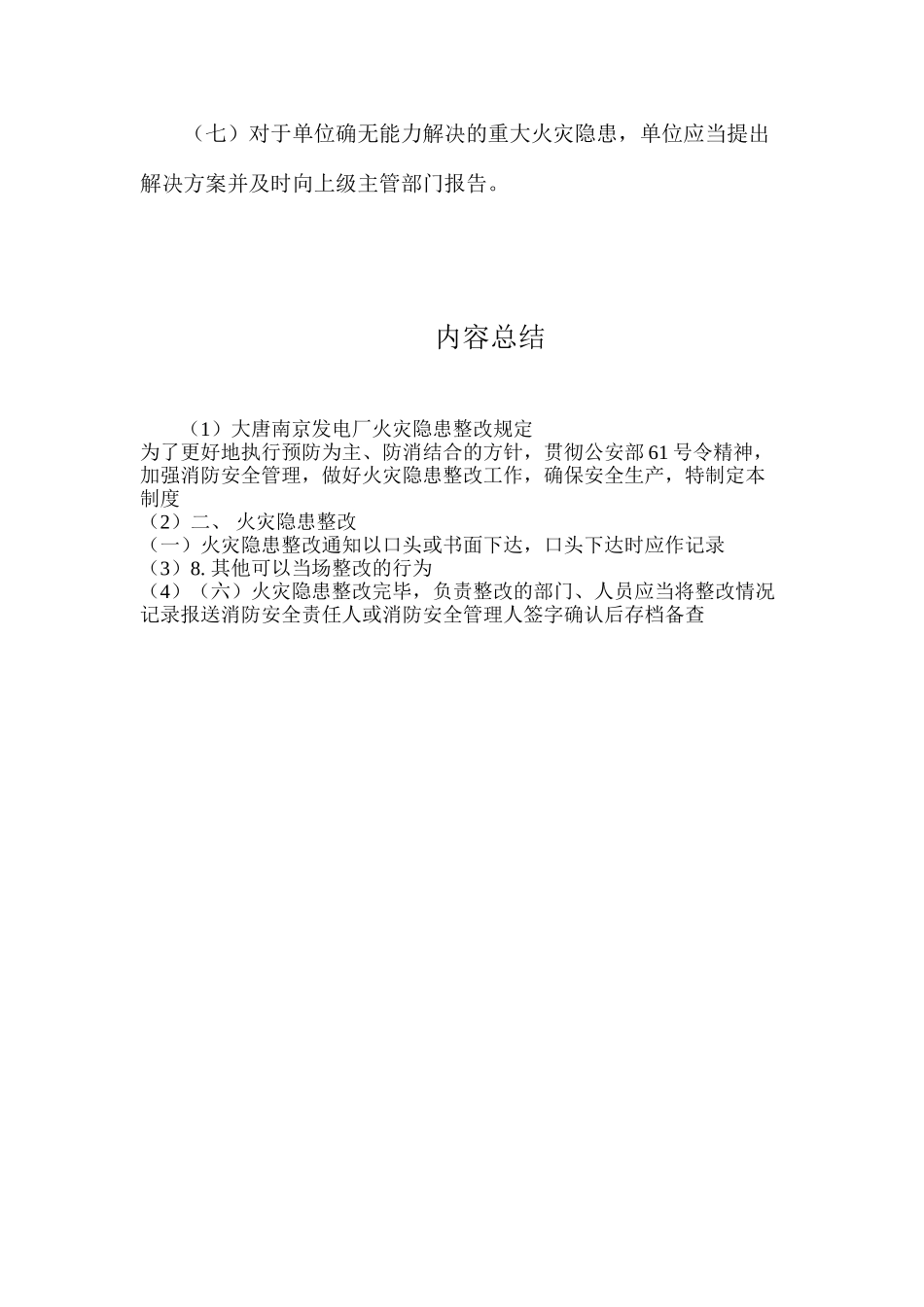 （七）对于单位确无能力解决的重大火灾隐患，单位应当提出解决方案并及时向上级主管部门报告。

内容总结

（1）大唐南京发电厂火灾隐患整改规定
为了更好地执行预防为主、防消结合的方针，贯彻公安部61号令精神，加强消防安全管理，做好火灾隐患整改工作，确保安全生产，特制定本制度
（2）二、 火灾隐患整改
（一）火灾隐患整改通知以口头或书面下达，口头下达时应作记录
（3）8. 其他可以当场整改的行为
（4）（六）火灾隐患整改完毕，负责整改的部门、人员应当将整改情况记录报送消防安全责任人或消防安全管理人签字确认后存档备查